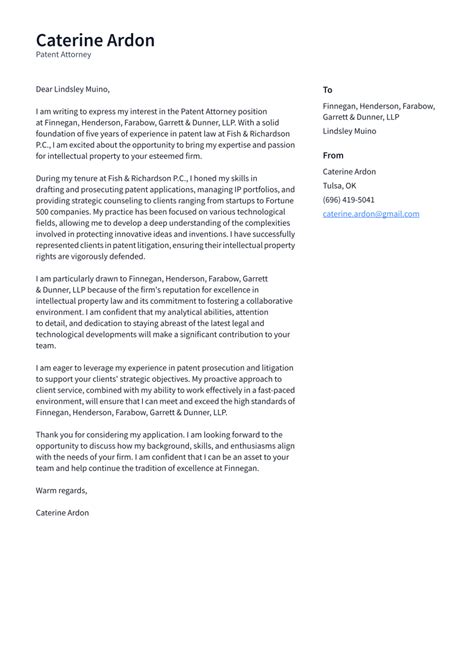 Caterine Ardon
Patent Attorney

Dear Lindsley Muino,

I am writing to express my interest in the Patent Attorney position at Finnegan, Henderson, Farabow, Garrett & Dunner, LLP. With a solid foundation of five years of experience in patent law at Fish & Richardson P.C., I am excited about the opportunity to bring my expertise and passion for intellectual property to your esteemed firm.

During my tenure at Fish & Richardson P.C., I honed my skills in drafting and prosecuting patent applications, managing IP portfolios, and providing strategic counseling to clients ranging from startups to Fortune 500 companies. My practice has been focused on various technological fields, allowing me to develop a deep understanding of the complexities involved in protecting innovative ideas and inventions. I have successfully represented clients in patent litigation, ensuring their intellectual property rights are vigorously defended.

I am particularly drawn to Finnegan, Henderson, Farabow, Garrett & Dunner, LLP because of the firm's reputation for excellence in intellectual property law and its commitment to fostering a collaborative environment. I am confident that my analytical abilities, attention to detail, and dedication to staying abreast of the latest legal and technological developments will make a significant contribution to your team.

I am eager to leverage my experience in patent prosecution and litigation to support your clients' strategic objectives. My proactive approach to client service, combined with my ability to work effectively in a fast-paced environment, will ensure that I can meet and exceed the high standards of Finnegan, Henderson, Farabow, Garrett & Dunner, LLP.

Thank you for considering my application. I am looking forward to the opportunity to discuss how my background, skills, and enthusiasms align with the needs of your firm. I am confident that I can be an asset to your team and help continue the tradition of excellence at Finnegan.

Warm regards,

Caterine Ardon

To

Finnegan, Henderson, Farabow, Garrett & Dunner, LLP

Lindsley Muino

From

Caterine Ardon

Tulsa, OK

(696) 419-5041

caterine.ardon@gmail.com